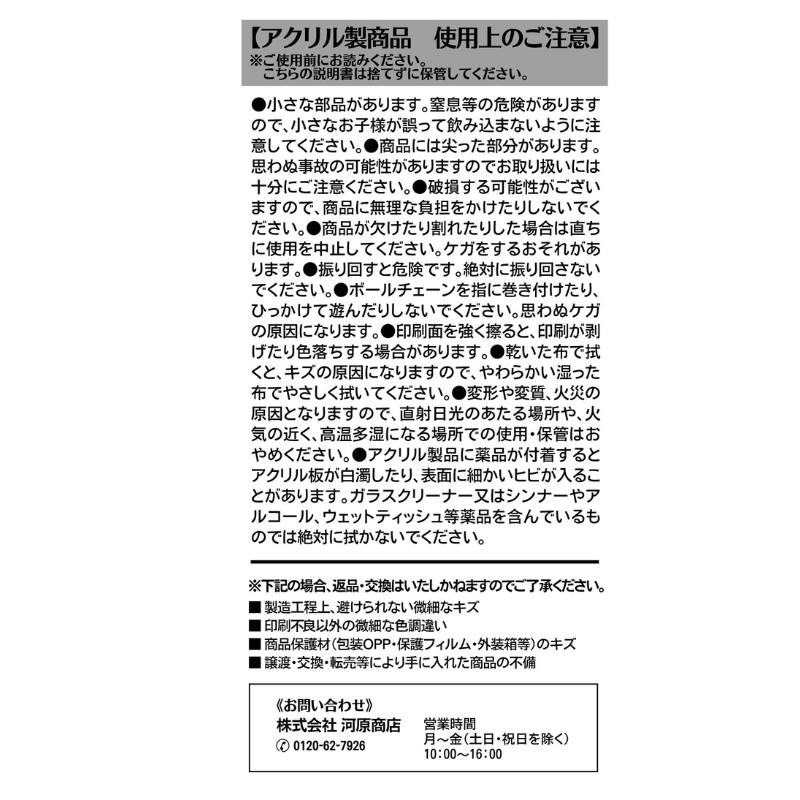 【アクリル製商品　使用上のご注意】
※ご使用前にお読みください。
こちらの説明書は捨てずに保管してください。

●小さな部品があります。窒息等の危険がありますので、小さなお子様が誤って飲み込まないように注意してください。●商品には尖った部分があります。思わぬ事故の可能性がありますのでお取り扱いには十分にご注意ください。●破損する可能性がございますので、商品に無理な負担をかけたりしないでください。●商品が欠けたり割れたりした場合は直ちに使用を中止してください。ケガをするおそれがあります。●振り回すと危険です。絶対に振り回さないでください。●ボールチェーンを指に巻き付けたり、ひっかけて遊んだりしないでください。思わぬケガの原因になります。●印刷面を強く擦ると、印刷が剥げたり色落ちする場合があります。●乾いた布で拭くと、キズの原因になりますので、やわらかい湿った布でやさしく拭いてください。●変形や変質、火災の原因となりますので、直射日光のあたる場所や、火気の近く、高温多湿になる場所での使用・保管はおやめください。●アクリル製品に薬品が付着するとアクリル板が白濁したり、表面に細かいヒビが入ることがあります。ガラスクリーナー又はシンナーやアルコール、ウェットティッシュ等薬品を含んでいるものでは絶対に拭かないでください。

※下記の場合、返品・交換はいたしかねますのでご了承ください。
■ 製造工程上、避けられない微細なキズ
■ 印刷不良以外の微細な色調違い
■ 商品保護材（包装OPP・保護フィルム・外装箱等）のキズ
■ 譲渡・交換・転売等により手に入れた商品の不備

《お問い合わせ》
株式会社 河原商店
0120-62-7926
営業時間
月～金（土日・祝日を除く）
10：00～16：00